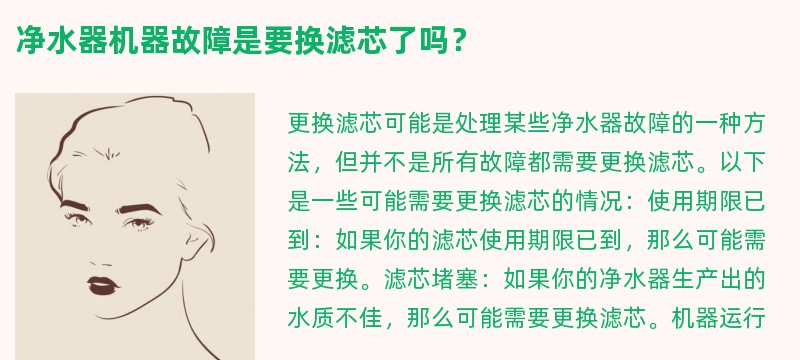 净水器机器故障是要换滤芯了吗？

更换滤芯可能是处理某些净水器故障的一种方法，但并不是所有故障都需要更换滤芯。以下是一些可能需要更换滤芯的情况：使用期限已到：如果你的滤芯使用期限已到，那么可能需要更换。滤芯堵塞：如果你的净水器生产出的水质不佳，那么可能需要更换滤芯。机器运行